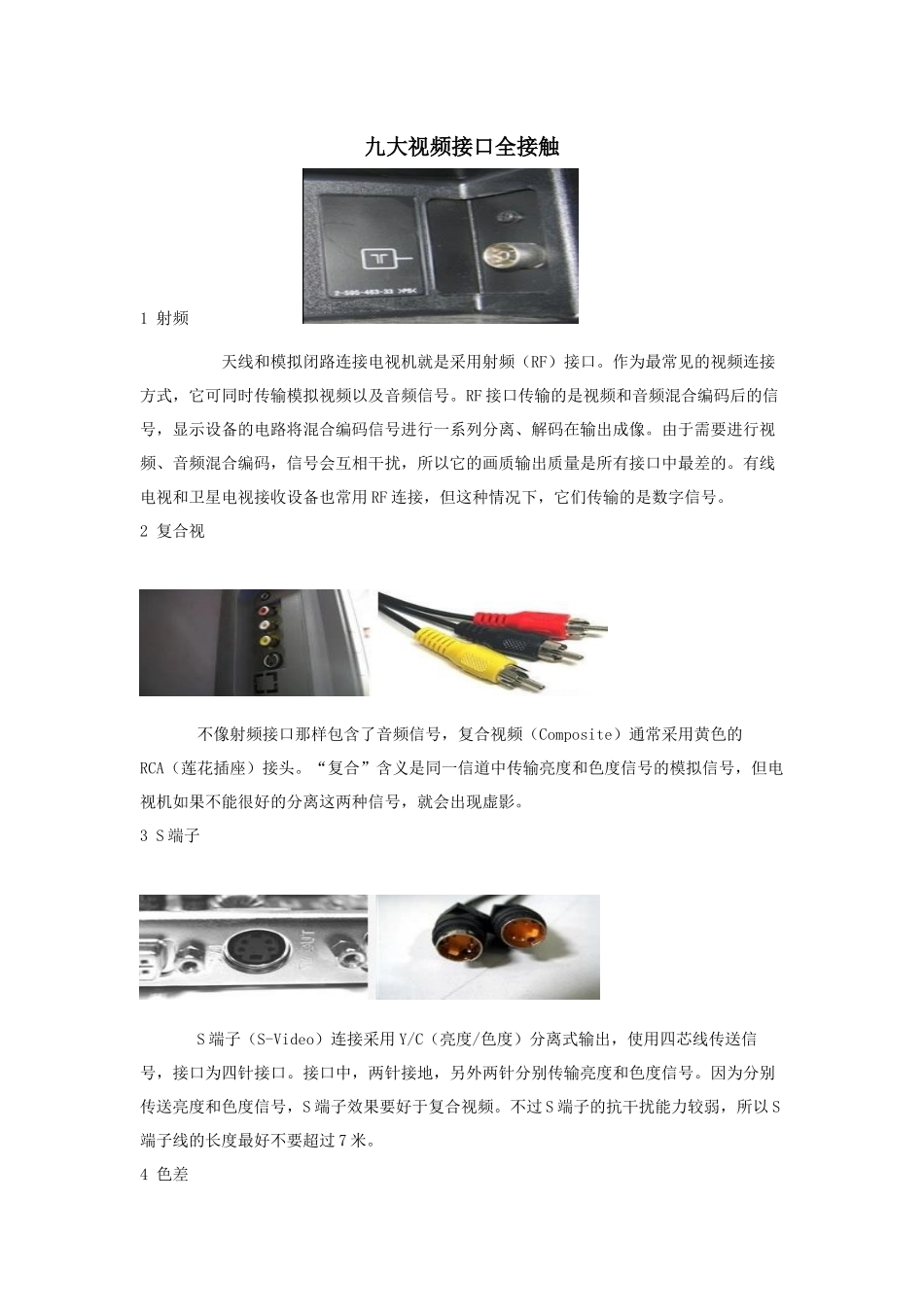 九大视频接口全接触

2-595-463-33 >PS<

1 射频

天线和模拟闭路连接电视机就是采用射频（RF）接口。作为最常见的视频连接方式，它可同时传输模拟视频以及音频信号。RF接口传输的是视频和音频混合编码后的信号，显示设备的电路将混合编码信号进行一系列分离、解码在输出成像。由于需要进行视频、音频混合编码，信号会互相干扰，所以它的画质输出质量是所有接口中最差的。有线电视和卫星电视接收设备也常用RF连接，但这种情况下，它们传输的是数字信号。

2 复合视

不像射频接口那样包含了音频信号，复合视频（Composite）通常采用黄色的RCA（莲花插座）接头。“复合”含义是同一信道中传输亮度和色度信号的模拟信号，但电视机如果不能很好的分离这两种信号，就会出现虚影。

3 S端子

S端子（S-Video）连接采用Y/C（亮度/色度）分离式输出，使用四芯线传送信号，接口为四针接口。接口中，两针接地，另外两针分别传输亮度和色度信号。因为分别传送亮度和色度信号，S端子效果要好于复合视频。不过S端子的抗干扰能力较弱，所以S端子线的长度最好不要超过7米。

4 色差